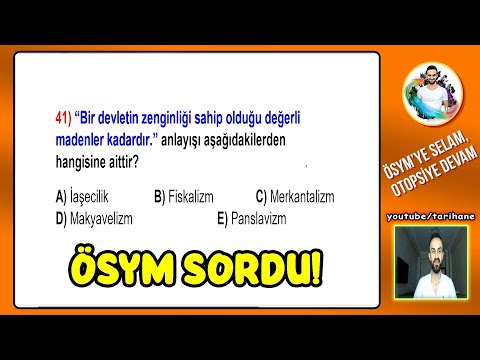 41) "Bir devletin zenginliği sahip olduğu değerli madenler kadardır." anlayışı aşağıdakilerden hangisine aittir?

A) İaşecilik B) Fiskalizm C) Merkantalizm
D) Makyavelizm E) Panslavizm

ÖSYM SORDU!

ÖSYM'YE SELAM, OTOPSİYE DEVAM

youtube/tarihane